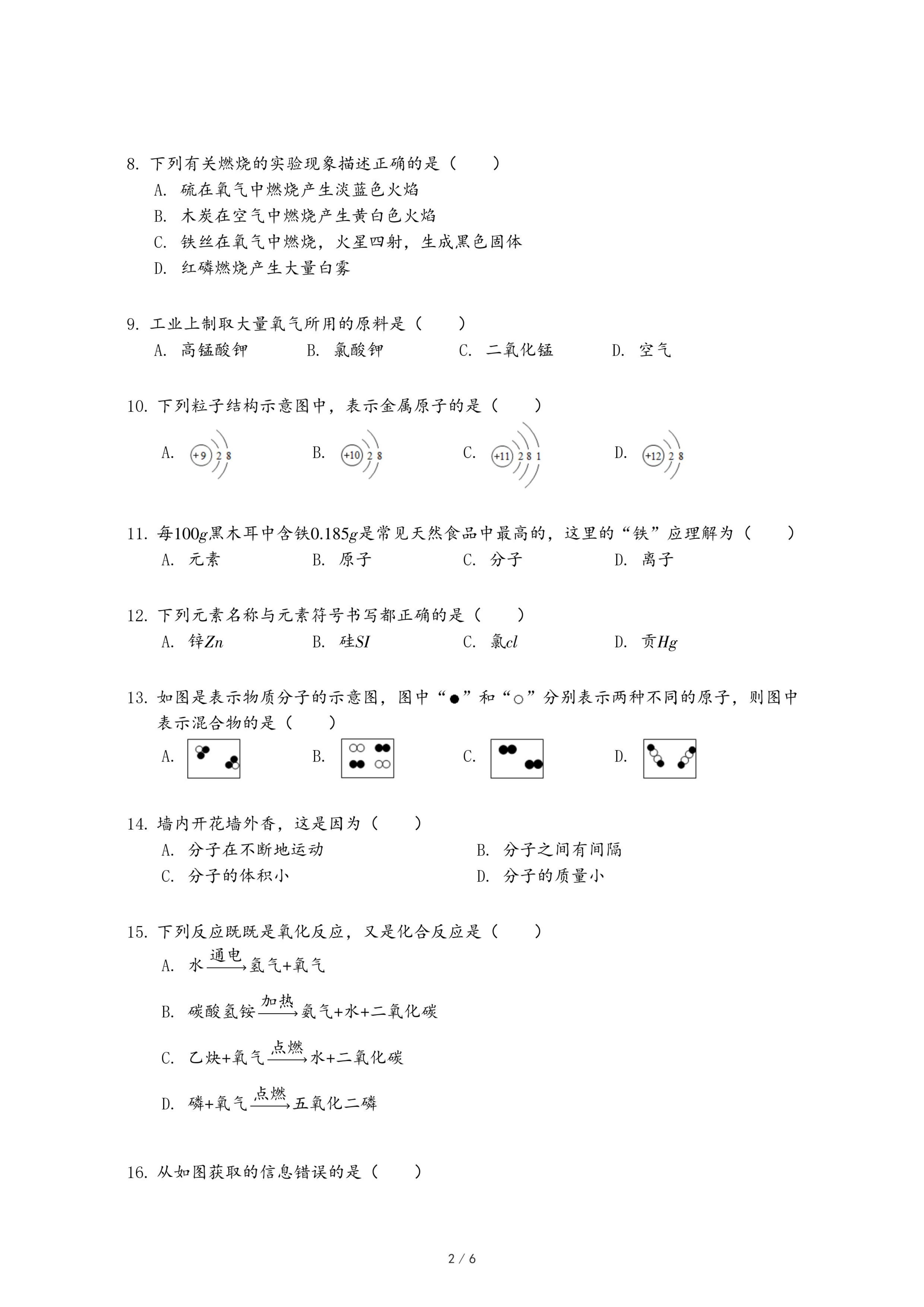 8. 下列有关燃烧的实验现象描述正确的是（　　）

A. 硫在氧气中燃烧产生淡蓝色火焰

B. 木炭在空气中燃烧产生黄白色火焰

C. 铁丝在氧气中燃烧，火星四射，生成黑色固体

D. 红磷燃烧产生大量白雾

9. 工业上制取大量氧气所用的原料是（　　）

A. 高锰酸钾　　B. 氯酸钾　　C. 二氧化锰　　D. 空气

10. 下列粒子结构示意图中，表示金属原子的是（　　）

A. +9 2 8　　B. +10 2 8　　C. +11 2 8 1　　D. +12 2 8

11. 每$100g$黑木耳中含铁$0.185g$是常见天然食品中最高的，这里的“铁”应理解为（　　）

A. 元素　　B. 原子　　C. 分子　　D. 离子

12. 下列元素名称与元素符号书写都正确的是（　　）

A. 锌$Zn$　　B. 硅$SI$　　C. 氯$cl$　　D. 贡$Hg$

13. 如图是表示物质分子的示意图，图中“●”和“○”分别表示两种不同的原子，则图中表示混合物的是（　　）

A.　　B.　　C.　　D.

14. 墙内开花墙外香，这是因为（　　）

A. 分子在不断地运动　　B. 分子之间有间隔

C. 分子的体积小　　D. 分子的质量小

15. 下列反应既既是氧化反应，又是化合反应是（　　）

A. 水$\xrightarrow{通电}$氢气+氧气

B. 碳酸氢铵$\xrightarrow{加热}$氨气+水+二氧化碳

C. 乙炔+氧气$\xrightarrow{点燃}$水+二氧化碳

D. 磷+氧气$\xrightarrow{点燃}$五氧化二磷

16. 从如图获取的信息错误的是（　　）

2 / 6